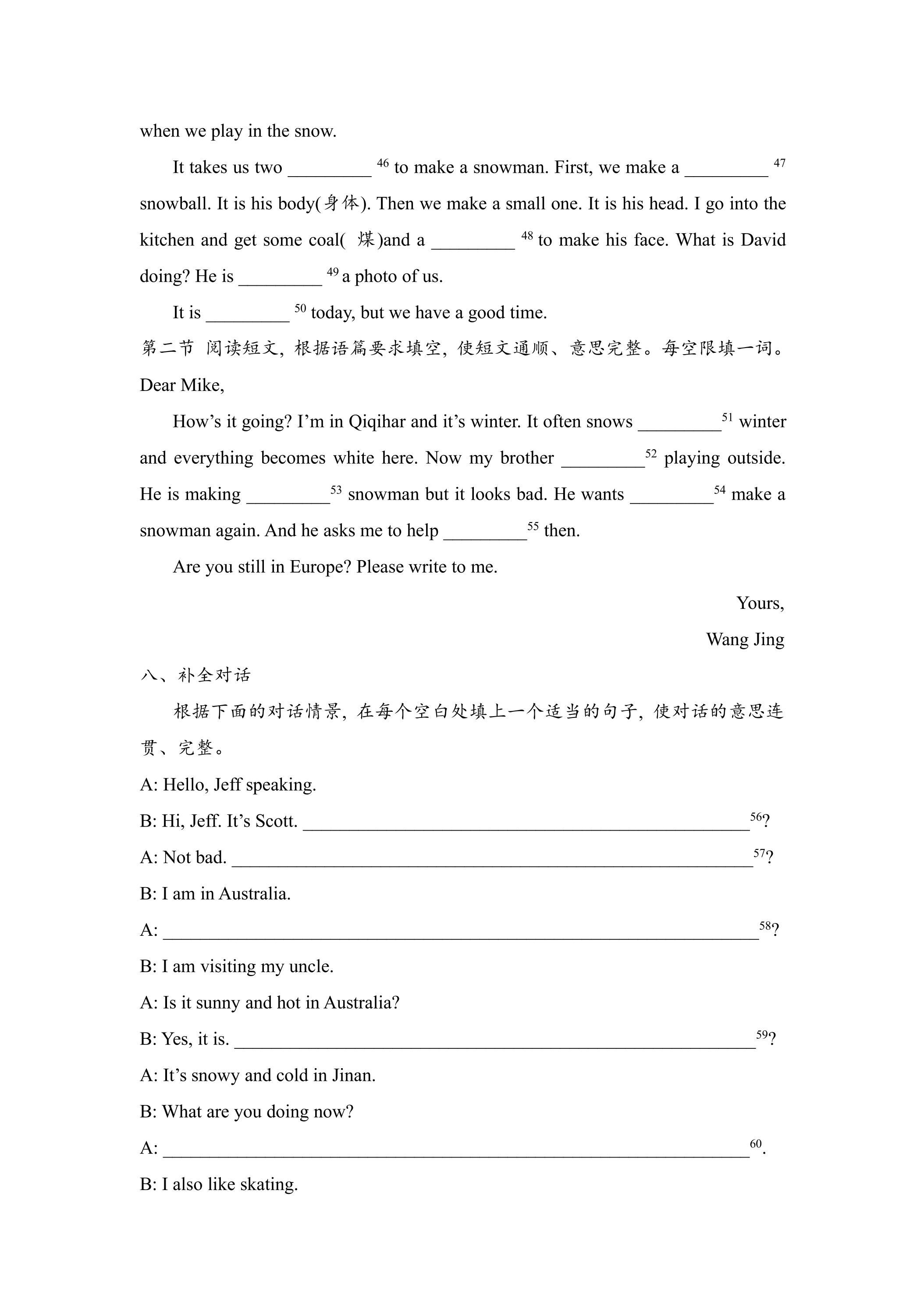 when we play in the snow.

It takes us two ____ $^{46}$ to make a snowman. First, we make a ____ $^{47}$ snowball. It is his body(身体). Then we make a small one. It is his head. I go into the kitchen and get some coal(煤)and a ____ $^{48}$ to make his face. What is David doing? He is ____ $^{49}$ a photo of us.

It is ____ $^{50}$ today, but we have a good time.

第二节 阅读短文，根据语篇要求填空，使短文通顺、意思完整。每空限填一词。

Dear Mike,

How's it going? I'm in Qiqihar and it's winter. It often snows ____$^{51}$ winter and everything becomes white here. Now my brother ____$^{52}$ playing outside. He is making ____$^{53}$ snowman but it looks bad. He wants ____$^{54}$ make a snowman again. And he asks me to help ____$^{55}$ then.

Are you still in Europe? Please write to me.

Yours,

Wang Jing

八、补全对话

根据下面的对话情景，在每个空白处填上一个适当的句子，使对话的意思连贯、完整。

A: Hello, Jeff speaking.

B: Hi, Jeff. It's Scott. ____$^{56}$?

A: Not bad. ____$^{57}$?

B: I am in Australia.

A: ____$^{58}$?

B: I am visiting my uncle.

A: Is it sunny and hot in Australia?

B: Yes, it is. ____$^{59}$?

A: It's snowy and cold in Jinan.

B: What are you doing now?

A: ____$^{60}$.

B: I also like skating.